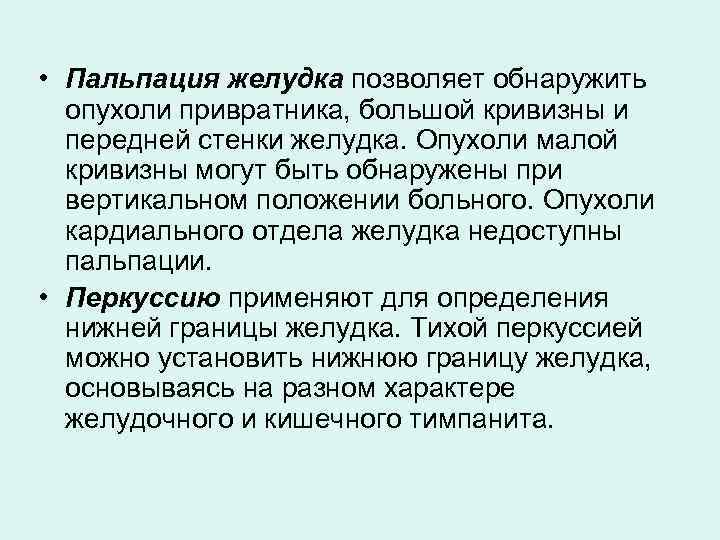 • Пальпация желудка позволяет обнаружить опухоли привратника, большой кривизны и передней стенки желудка. Опухоли малой кривизны могут быть обнаружены при вертикальном положении больного. Опухоли кардиального отдела желудка недоступны пальпации.

• Перкуссию применяют для определения нижней границы желудка. Тихой перкуссией можно установить нижнюю границу желудка, основываясь на разном характере желудочного и кишечного тимпанита.